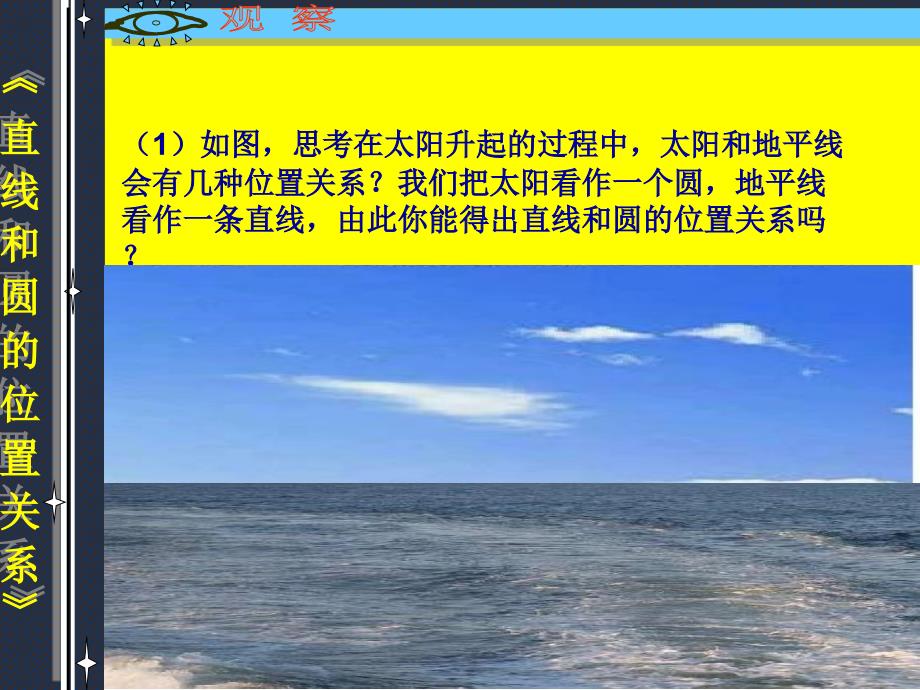 观 察

《直线和圆的位置关系》

（1）如图，思考在太阳升起的过程中，太阳和地平线会有几种位置关系？我们把太阳看作一个圆，地平线看作一条直线，由此你能得出直线和圆的位置关系吗？